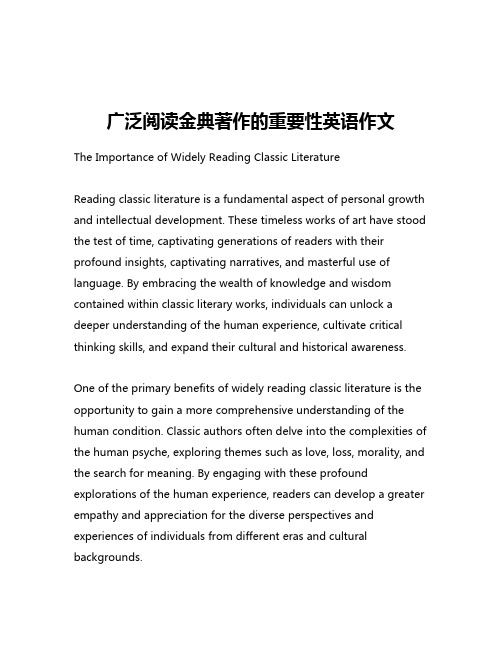 广泛阅读金典著作的重要性英语作文

The Importance of Widely Reading Classic Literature

Reading classic literature is a fundamental aspect of personal growth and intellectual development. These timeless works of art have stood the test of time, captivating generations of readers with their profound insights, captivating narratives, and masterful use of language. By embracing the wealth of knowledge and wisdom contained within classic literary works, individuals can unlock a deeper understanding of the human experience, cultivate critical thinking skills, and expand their cultural and historical awareness.

One of the primary benefits of widely reading classic literature is the opportunity to gain a more comprehensive understanding of the human condition. Classic authors often delve into the complexities of the human psyche, exploring themes such as love, loss, morality, and the search for meaning. By engaging with these profound explorations of the human experience, readers can develop a greater empathy and appreciation for the diverse perspectives and experiences of individuals from different eras and cultural backgrounds.